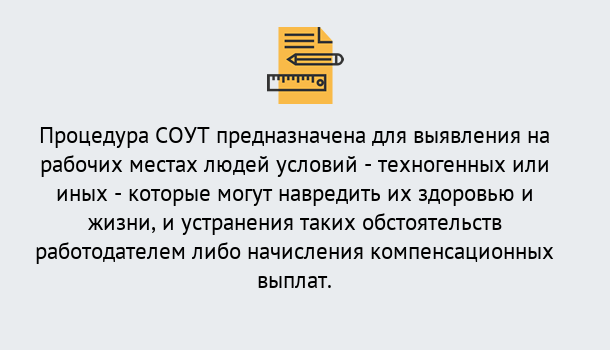 Процедура СОУТ предназначена для выявления на рабочих местах людей условий - техногенных или иных - которые могут навредить их здоровью и жизни, и устранения таких обстоятельств работодателем либо начисления компенсационных выплат.